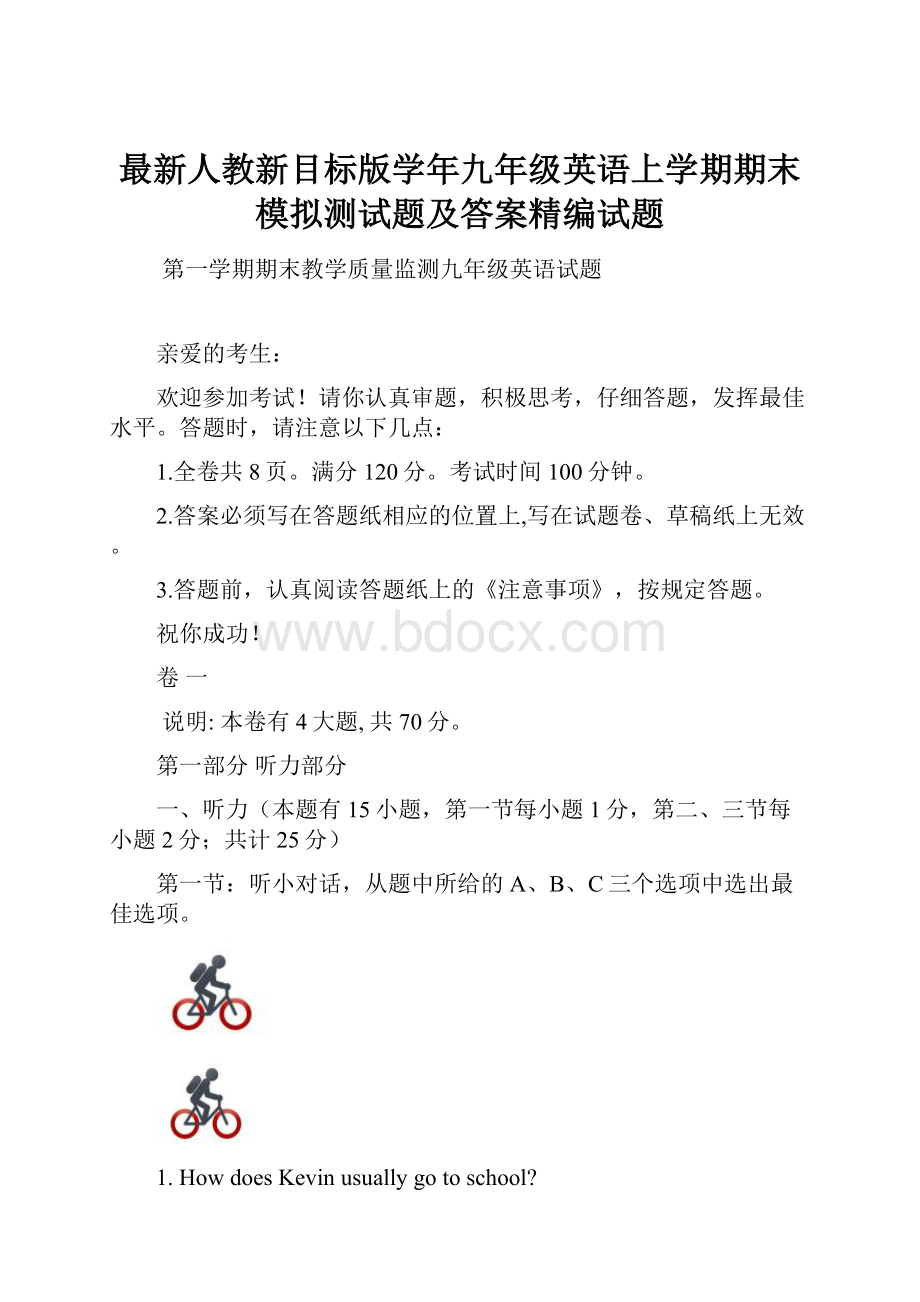 最新人教新目标版学年九年级英语上学期期末模拟测试题及答案精编试题

第一学期期末教学质量监测九年级英语试题

亲爱的考生：

欢迎参加考试！请你认真审题，积极思考，仔细答题，发挥最佳水平。答题时，请注意以下几点：

1.全卷共 8 页。满分 120 分。考试时间 100 分钟。

2.答案必须写在答题纸相应的位置上,写在试题卷、草稿纸上无效。

3.答题前，认真阅读答题纸上的《注意事项》，按规定答题。

祝你成功!

www.bdocx.com

卷 一

说明: 本卷有 4 大题, 共 70 分。

第一部分 听力部分

一、听力（本题有 15 小题，第一节每小题 1 分，第二、三节每小题 2 分；共计 25 分）

第一节：听小对话，从题中所给的 A、B、C 三个选项中选出最佳选项。

1. How does Kevin usually go to school?